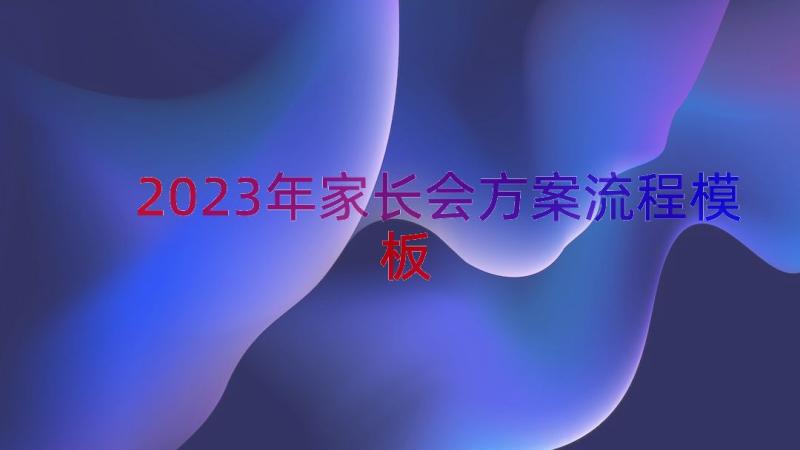 2023年家长会方案流程模板